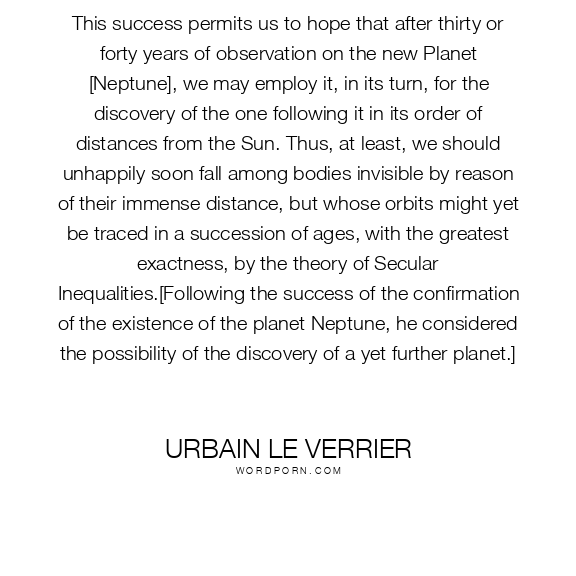 This success permits us to hope that after thirty or forty years of observation on the new Planet [Neptune], we may employ it, in its turn, for the discovery of the one following it in its order of distances from the Sun. Thus, at least, we should unhappily soon fall among bodies invisible by reason of their immense distance, but whose orbits might yet be traced in a succession of ages, with the greatest exactness, by the theory of Secular Inequalities.[Following the success of the confirmation of the existence of the planet Neptune, he considered the possibility of the discovery of a yet further planet.]

URBAIN LE VERRIER
WORDPORN.COM